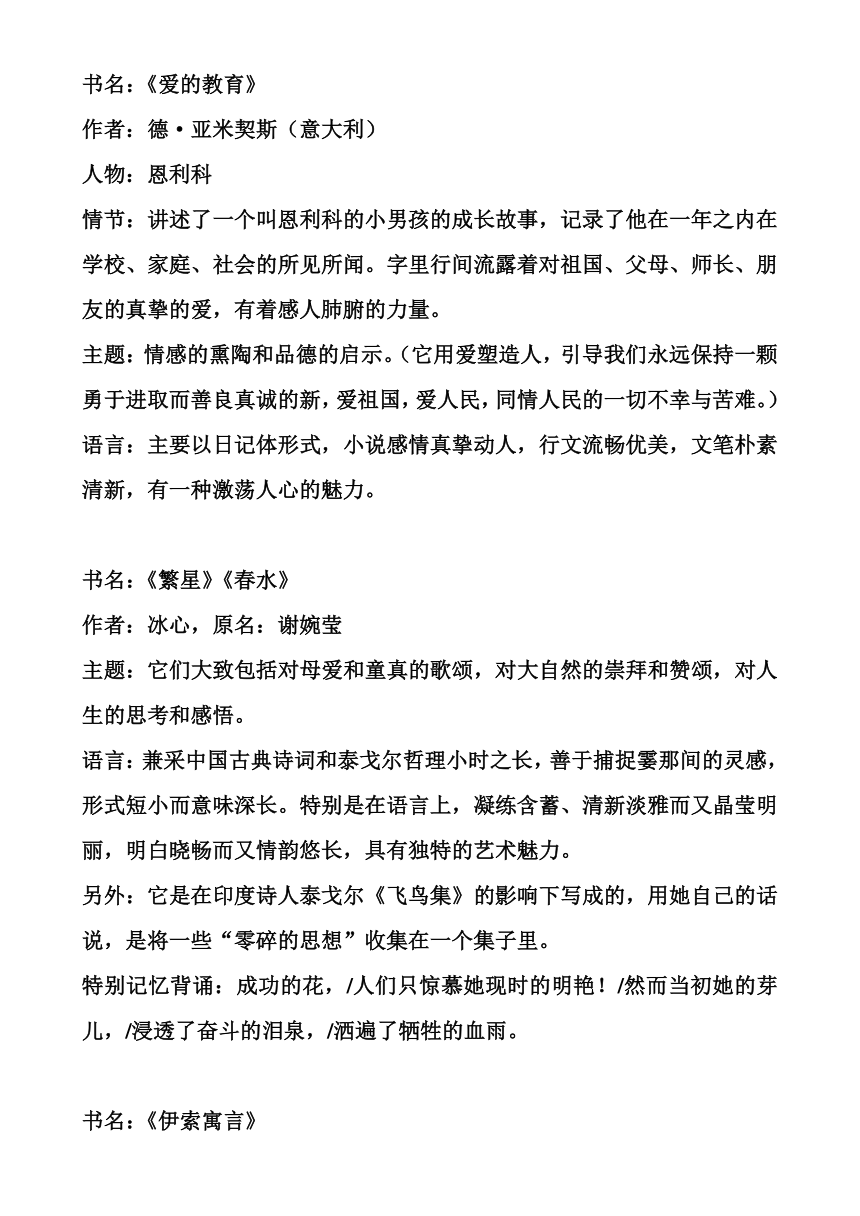 书名：《爱的教育》

作者：德·亚米契斯（意大利）

人物：恩利科

情节：讲述了一个叫恩利科的小男孩的成长故事，记录了他在一年之内在学校、家庭、社会的所见所闻。字里行间流露着对祖国、父母、师长、朋友的真挚的爱，有着感人肺腑的力量。

主题：情感的熏陶和品德的启示。（它用爱塑造人，引导我们永远保持一颗勇于进取而善良真诚的新，爱祖国，爱人民，同情人民的一切不幸与苦难。）

语言：主要以日记体形式，小说感情真挚动人，行文流畅优美，文笔朴素清新，有一种激荡人心的魅力。

书名：《繁星》《春水》

作者：冰心，原名：谢婉莹

主题：它们大致包括对母爱和童真的歌颂，对大自然的崇拜和赞颂，对人生的思考和感悟。

语言：兼采中国古典诗词和泰戈尔哲理小时之长，善于捕捉霎那间的灵感，形式短小而意味深长。特别是在语言上，凝练含蓄、清新淡雅而又晶莹明丽，明白晓畅而又情韵悠长，具有独特的艺术魅力。

另外：它是在印度诗人泰戈尔《飞鸟集》的影响下写成的，用她自己的话说，是将一些“零碎的思想”收集在一个集子里。

特别记忆背诵：成功的花，/人们只惊慕她现时的明艳！/然而当初她的芽儿，/浸透了奋斗的泪泉，/洒遍了牺牲的血雨。

书名：《伊索寓言》